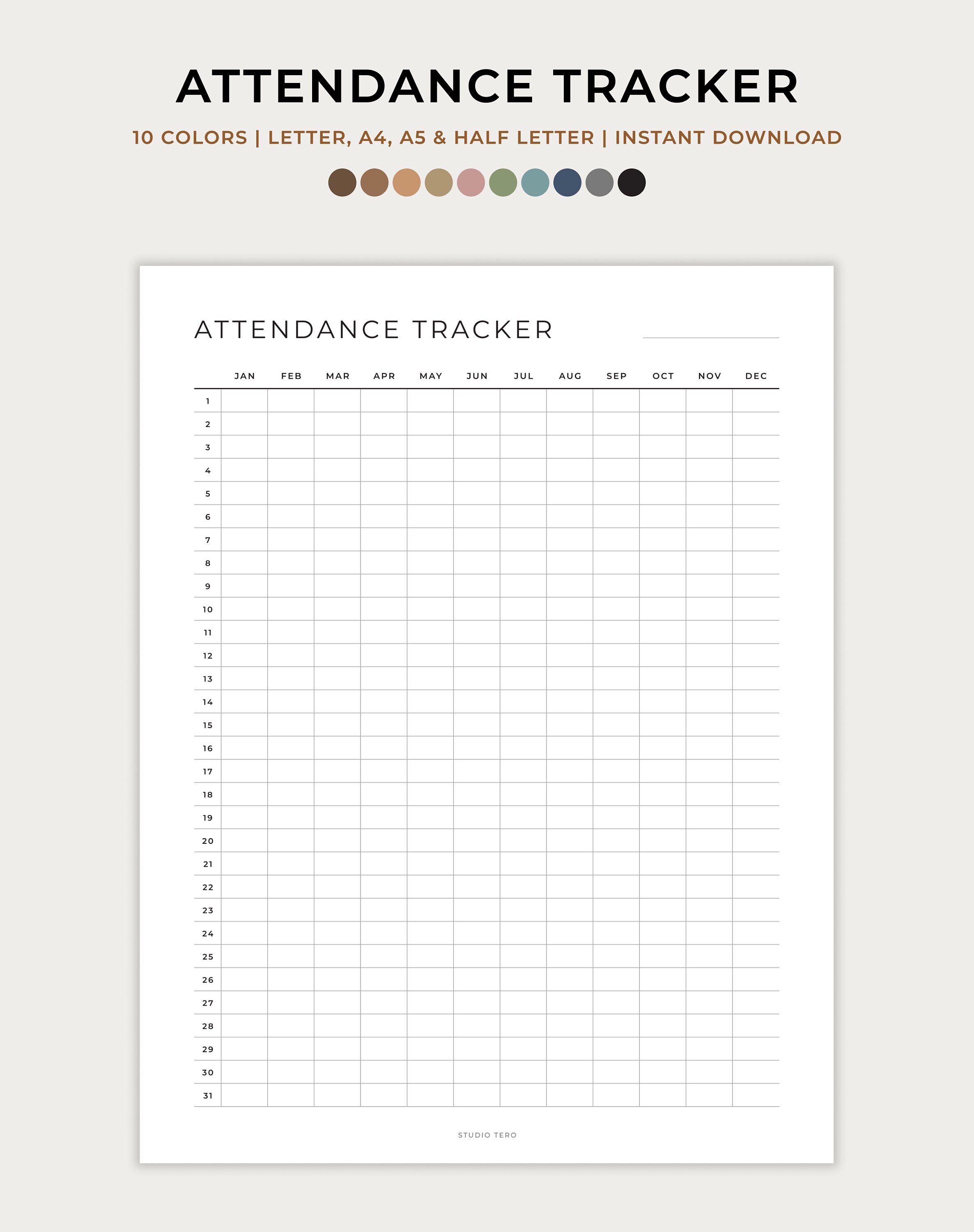 ATTENDANCE TRACKER

10 COLORS | LETTER, A4, A5 & HALF LETTER | INSTANT DOWNLOAD

ATTENDANCE TRACKER

| | JAN | FEB | MAR | APR | MAY | JUN | JUL | AUG | SEP | OCT | NOV | DEC |
|---|---|---|---|---|---|---|---|---|---|---|---|---|
| 1 | | | | | | | | | | | | |
| 2 | | | | | | | | | | | | |
| 3 | | | | | | | | | | | | |
| 4 | | | | | | | | | | | | |
| 5 | | | | | | | | | | | | |
| 6 | | | | | | | | | | | | |
| 7 | | | | | | | | | | | | |
| 8 | | | | | | | | | | | | |
| 9 | | | | | | | | | | | | |
| 10 | | | | | | | | | | | | |
| 11 | | | | | | | | | | | | |
| 12 | | | | | | | | | | | | |
| 13 | | | | | | | | | | | | |
| 14 | | | | | | | | | | | | |
| 15 | | | | | | | | | | | | |
| 16 | | | | | | | | | | | | |
| 17 | | | | | | | | | | | | |
| 18 | | | | | | | | | | | | |
| 19 | | | | | | | | | | | | |
| 20 | | | | | | | | | | | | |
| 21 | | | | | | | | | | | | |
| 22 | | | | | | | | | | | | |
| 23 | | | | | | | | | | | | |
| 24 | | | | | | | | | | | | |
| 25 | | | | | | | | | | | | |
| 26 | | | | | | | | | | | | |
| 27 | | | | | | | | | | | | |
| 28 | | | | | | | | | | | | |
| 29 | | | | | | | | | | | | |
| 30 | | | | | | | | | | | | |
| 31 | | | | | | | | | | | | |

STUDIO TERO